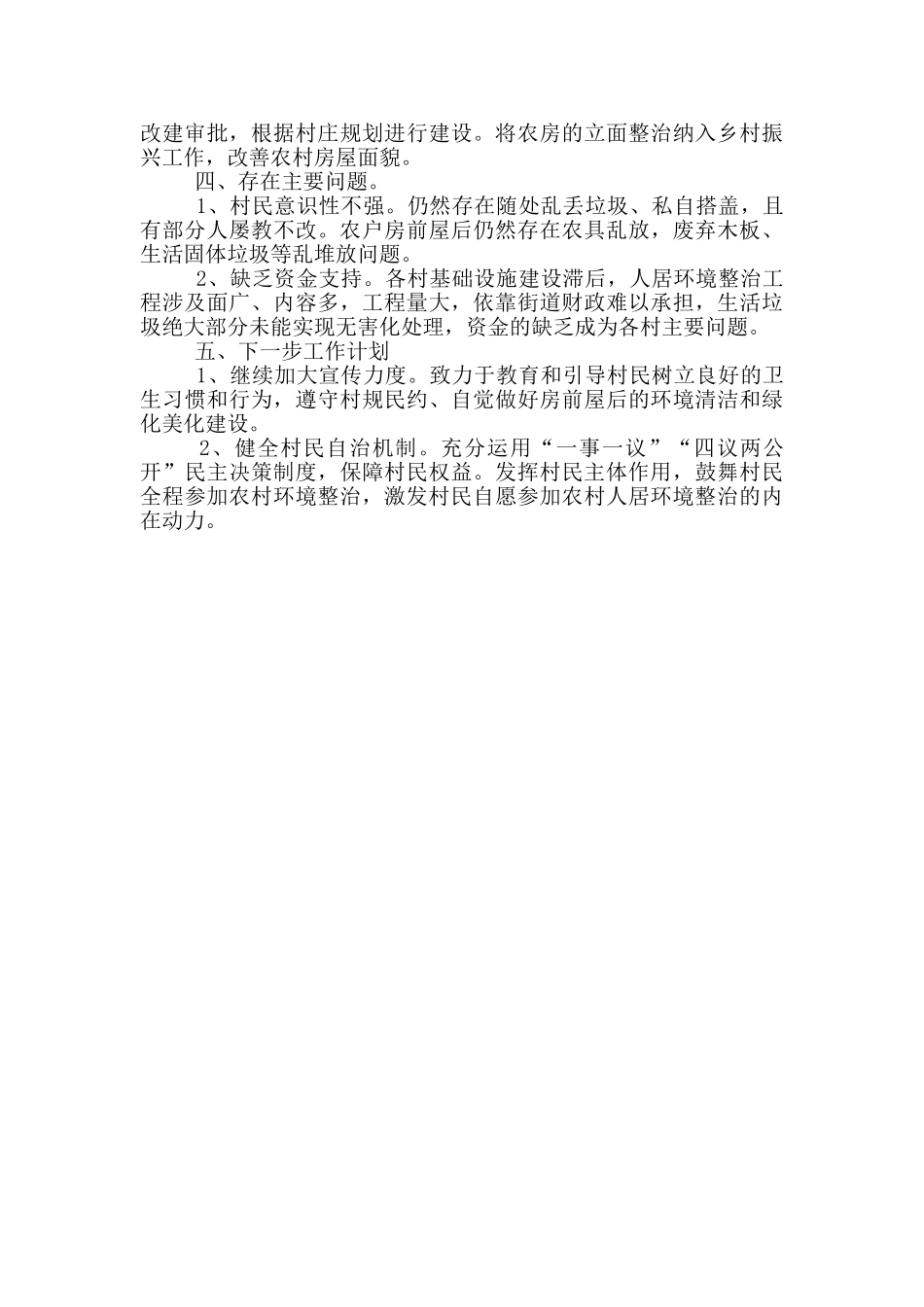 改建审批，根据村庄规划进行建设。将农房的立面整治纳入乡村振兴工作，改善农村房屋面貌。

四、存在主要问题。

1、村民意识性不强。仍然存在随处乱丢垃圾、私自搭盖，且有部分人屡教不改。农户房前屋后仍然存在农具乱放，废弃木板、生活固体垃圾等乱堆放问题。

2、缺乏资金支持。各村基础设施建设滞后，人居环境整治工程涉及面广、内容多，工程量大，依靠街道财政难以承担，生活垃圾绝大部分未能实现无害化处理，资金的缺乏成为各村主要问题。

五、下一步工作计划

1、继续加大宣传力度。致力于教育和引导村民树立良好的卫生习惯和行为，遵守村规民约、自觉做好房前屋后的环境清洁和绿化美化建设。

2、健全村民自治机制。充分运用“一事一议”“四议两公开”民主决策制度，保障村民权益。发挥村民主体作用，鼓舞村民全程参加农村环境整治，激发村民自愿参加农村人居环境整治的内在动力。